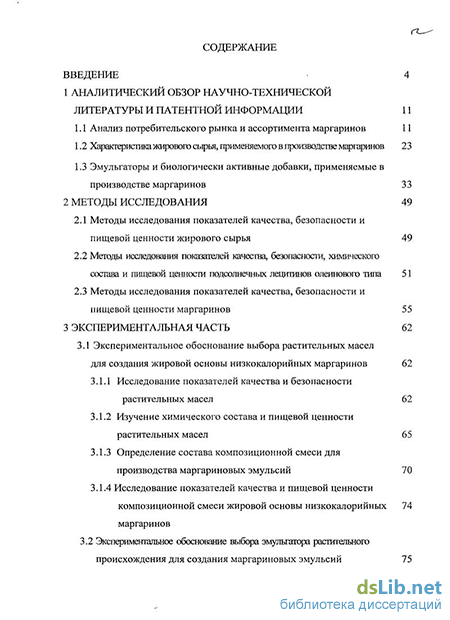 2

СОДЕРЖАНИЕ

ВВЕДЕНИЕ 4

1 АНАЛИТИЧЕСКИЙ ОБЗОР НАУЧНО-ТЕХНИЧЕСКОЙ ЛИТЕРАТУРЫ И ПАТЕНТНОЙ ИНФОРМАЦИИ 11

1.1 Анализ потребительского рынка и ассортимента маргаринов 11

1.2 Характеристика жирового сырья, применяемого в производстве маргаринов 23

1.3 Эмульгаторы и биологически активные добавки, применяемые в производстве маргаринов 33

2 МЕТОДЫ ИССЛЕДОВАНИЯ 49

2.1 Методы исследования показателей качества, безопасности и пищевой ценности жирового сырья 49

2.2 Методы исследования показателей качества, безопасности, химического состава и пищевой ценности подсолнечных лецитинов олеинового типа 51

2.3 Методы исследования показателей качества, безопасности и пищевой ценности маргаринов 55

3 ЭКСПЕРИМЕНТАЛЬНАЯ ЧАСТЬ 62

3.1 Экспериментальное обоснование выбора растительных масел для создания жировой основы низкокалорийных маргаринов 62

3.1.1 Исследование показателей качества и безопасности растительных масел 62

3.1.2 Изучение химического состава и пищевой ценности растительных масел 65

3.1.3 Определение состава композиционной смеси для производства маргариновых эмульсий 70

3.1.4 Исследование показателей качества и пищевой ценности композиционной смеси жировой основы низкокалорийных маргаринов 74

3.2 Экспериментальное обоснование выбора эмульгатора растительного происхождения для создания маргариновых эмульсий 75

dsLib.net
библиотека диссертаций